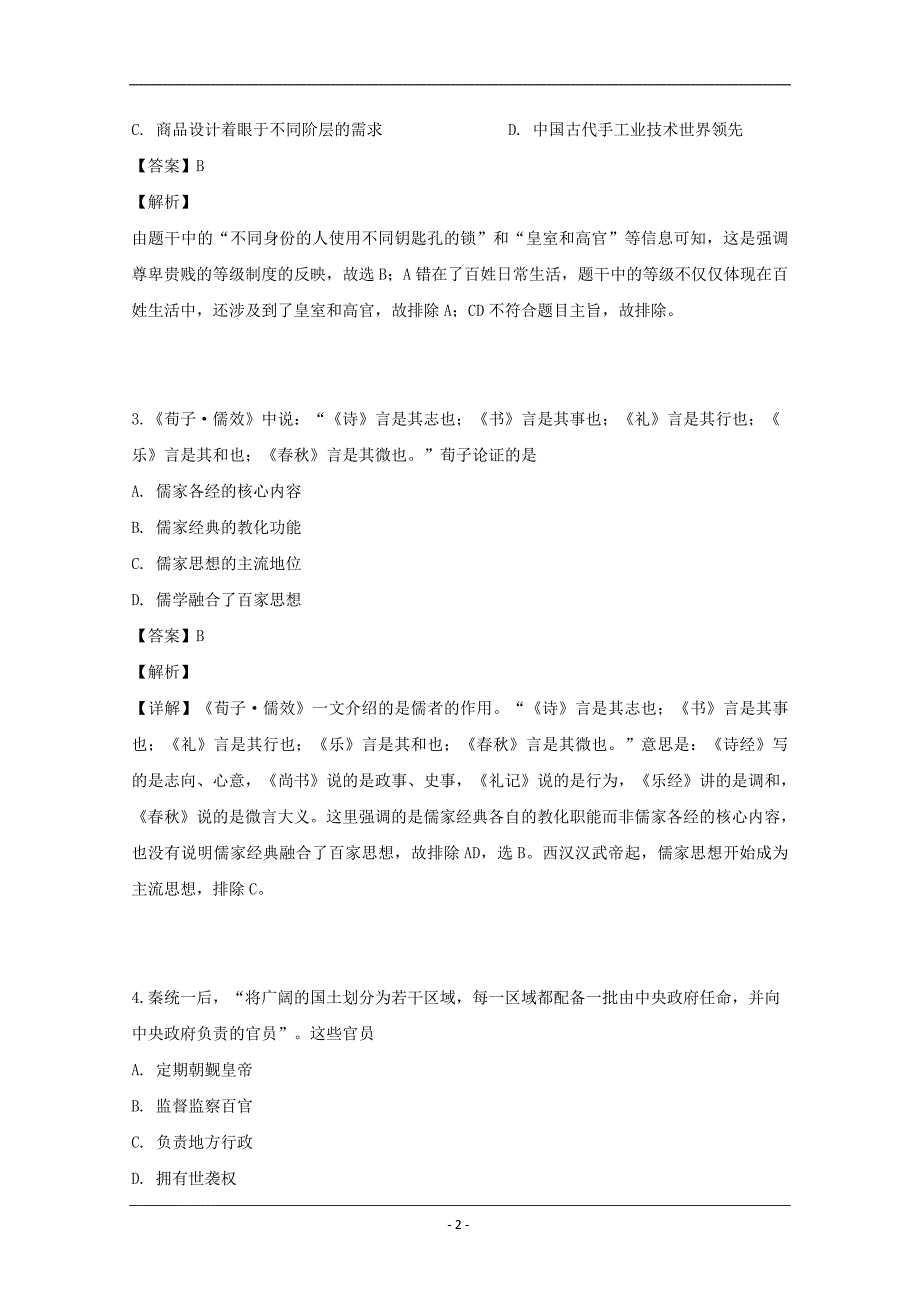 C. 商品设计着眼于不同阶层的需求　　　　　　D. 中国古代手工业技术世界领先

【答案】B

【解析】

由题干中的“不同身份的人使用不同钥匙孔的锁”和“皇室和高官”等信息可知，这是强调尊卑贵贱的等级制度的反映，故选B；A错在了百姓日常生活，题干中的等级不仅仅体现在百姓生活中，还涉及到了皇室和高官，故排除A；CD不符合题目主旨，故排除。

3.《荀子·儒效》中说：“《诗》言是其志也；《书》言是其事也；《礼》言是其行也；《乐》言是其和也；《春秋》言是其微也。”荀子论证的是

A. 儒家各经的核心内容

B. 儒家经典的教化功能

C. 儒家思想的主流地位

D. 儒学融合了百家思想

【答案】B

【解析】

【详解】《荀子·儒效》一文介绍的是儒者的作用。“《诗》言是其志也；《书》言是其事也；《礼》言是其行也；《乐》言是其和也；《春秋》言是其微也。”意思是：《诗经》写的是志向、心意，《尚书》说的是政事、史事，《礼记》说的是行为，《乐经》讲的是调和，《春秋》说的是微言大义。这里强调的是儒家经典各自的教化职能而非儒家各经的核心内容，也没有说明儒家经典融合了百家思想，故排除AD，选B。西汉汉武帝起，儒家思想开始成为主流思想，排除C。

4.秦统一后，“将广阔的国土划分为若干区域，每一区域都配备一批由中央政府任命，并向中央政府负责的官员”。这些官员

A. 定期朝觐皇帝

B. 监督监察百官

C. 负责地方行政

D. 拥有世袭权

- 2 -